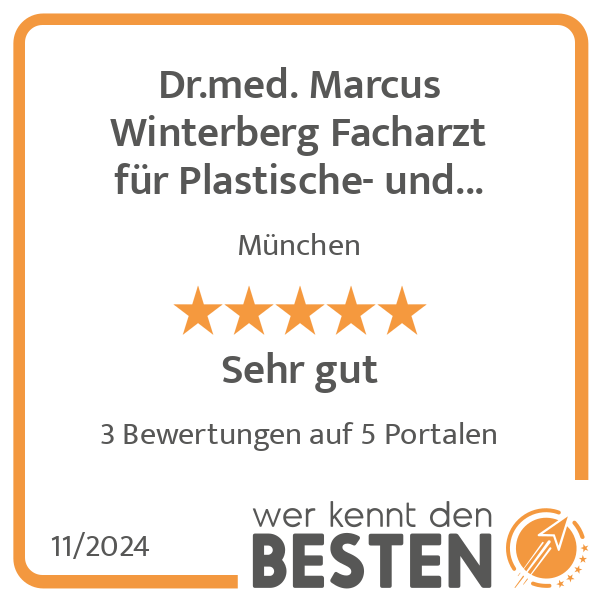 Dr.med. Marcus Winterberg Facharzt für Plastische- und...

München

Sehr gut

3 Bewertungen auf 5 Portalen

11/2024

wer kennt den
BESTEN